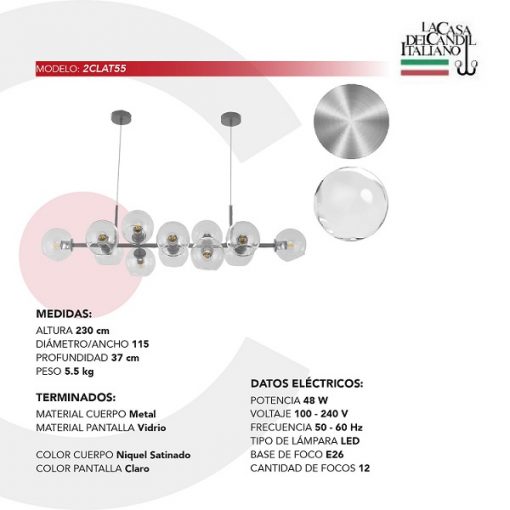 LA CASA DEL CANDIL ITALIANO

MODELO: 2CLAT55

MEDIDAS:
ALTURA 230 cm
DIÁMETRO/ANCHO 115
PROFUNDIDAD 37 cm
PESO 5.5 kg

TERMINADOS:
MATERIAL CUERPO Metal
MATERIAL PANTALLA Vidrio

COLOR CUERPO Niquel Satinado
COLOR PANTALLA Claro

DATOS ELÉCTRICOS:
POTENCIA 48 W
VOLTAJE 100 - 240 V
FRECUENCIA 50 - 60 Hz
TIPO DE LÁMPARA LED
BASE DE FOCO E26
CANTIDAD DE FOCOS 12